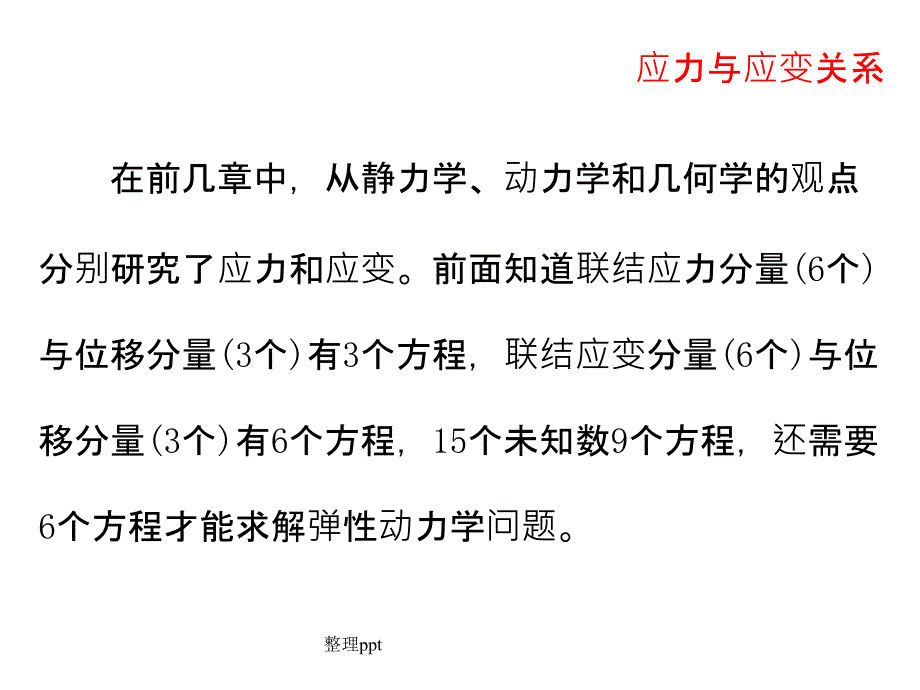 应力与应变关系

在前几章中，从静力学、动力学和几何学的观点分别研究了应力和应变。前面知道联结应力分量(6个)与位移分量(3个)有3个方程，联结应变分量(6个)与位移分量(3个)有6个方程，15个未知数9个方程，还需要6个方程才能求解弹性动力学问题。

整理ppt